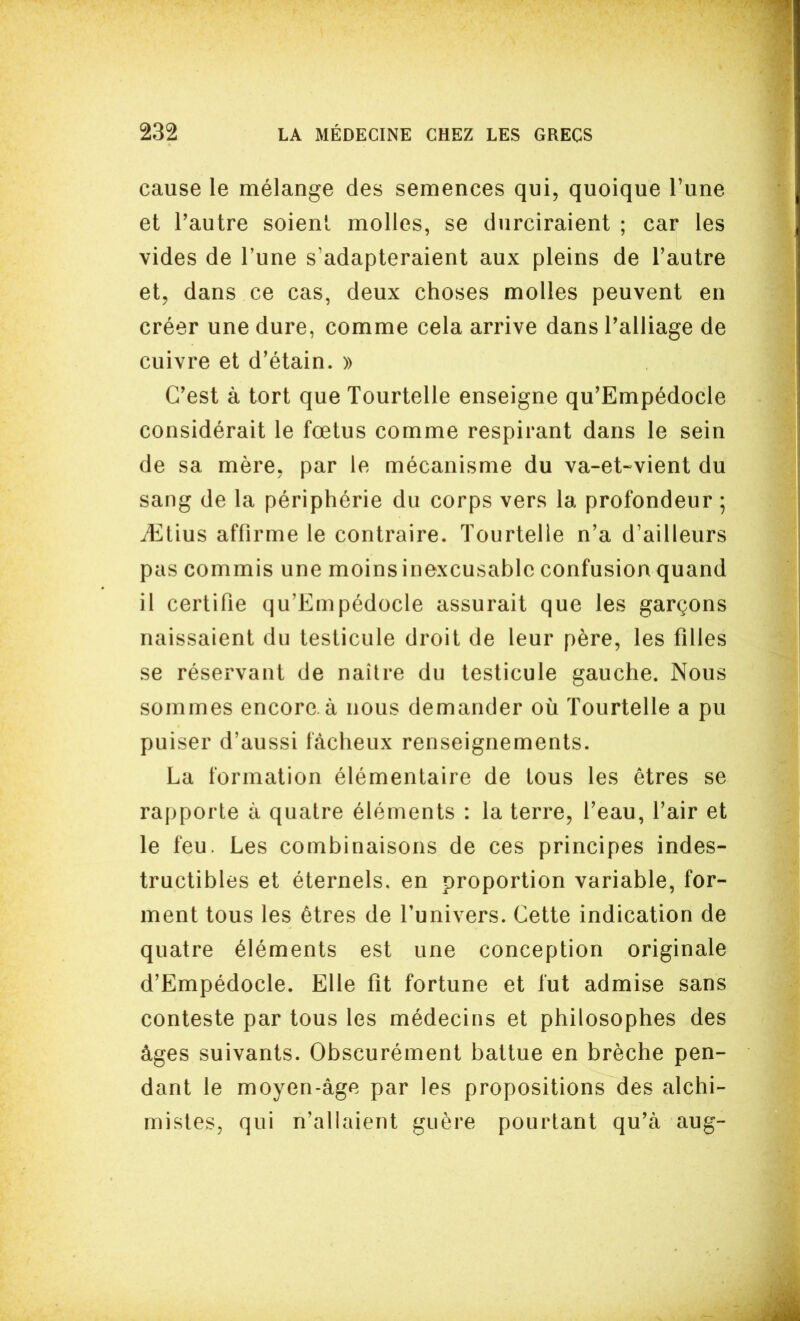 232 LA MÉDECINE CHEZ LES GRECS

cause le mélange des semences qui, quoique l'une et l'autre soient molles, se durciraient ; car les vides de l'une s'adapteraient aux pleins de l'autre et, dans ce cas, deux choses molles peuvent en créer une dure, comme cela arrive dans l'alliage de cuivre et d'étain. »

C'est à tort que Tourtelle enseigne qu'Empédocle considérait le fœtus comme respirant dans le sein de sa mère, par le mécanisme du va-et-vient du sang de la périphérie du corps vers la profondeur ; Ætius affirme le contraire. Tourtelle n'a d'ailleurs pas commis une moins inexcusable confusion quand il certifie qu'Empédocle assurait que les garçons naissaient du testicule droit de leur père, les filles se réservant de naître du testicule gauche. Nous sommes encore à nous demander où Tourtelle a pu puiser d'aussi fâcheux renseignements.

La formation élémentaire de tous les êtres se rapporte à quatre éléments : la terre, l'eau, l'air et le feu. Les combinaisons de ces principes indestructibles et éternels, en proportion variable, forment tous les êtres de l'univers. Cette indication de quatre éléments est une conception originale d'Empédocle. Elle fit fortune et fut admise sans conteste par tous les médecins et philosophes des âges suivants. Obscurément battue en brèche pendant le moyen-âge par les propositions des alchimistes, qui n'allaient guère pourtant qu'à aug-